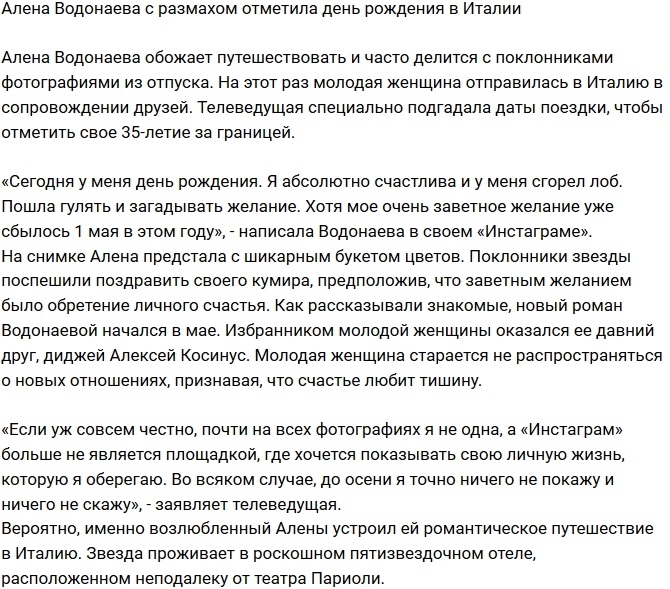 Алена Водонаева с размахом отметила день рождения в Италии

Алена Водонаева обожает путешествовать и часто делится с поклонниками фотографиями из отпуска. На этот раз молодая женщина отправилась в Италию в сопровождении друзей. Телеведущая специально подгадала даты поездки, чтобы отметить свое 35-летие за границей.

«Сегодня у меня день рождения. Я абсолютно счастлива и у меня сгорел лоб. Пошла гулять и загадывать желание. Хотя мое очень заветное желание уже сбылось 1 мая в этом году», - написала Водонаева в своем «Инстаграме».
На снимке Алена предстала с шикарным букетом цветов. Поклонники звезды поспешили поздравить своего кумира, предположив, что заветным желанием было обретение личного счастья. Как рассказывали знакомые, новый роман Водонаевой начался в мае. Избранником молодой женщины оказался ее давний друг, диджей Алексей Косинус. Молодая женщина старается не распространяться о новых отношениях, признавая, что счастье любит тишину.

«Если уж совсем честно, почти на всех фотографиях я не одна, а «Инстаграм» больше не является площадкой, где хочется показывать свою личную жизнь, которую я оберегаю. Во всяком случае, до осени я точно ничего не покажу и ничего не скажу», - заявляет телеведущая.
Вероятно, именно возлюбленный Алены устроил ей романтическое путешествие в Италию. Звезда проживает в роскошном пятизвездочном отеле, расположенном неподалеку от театра Париоли.